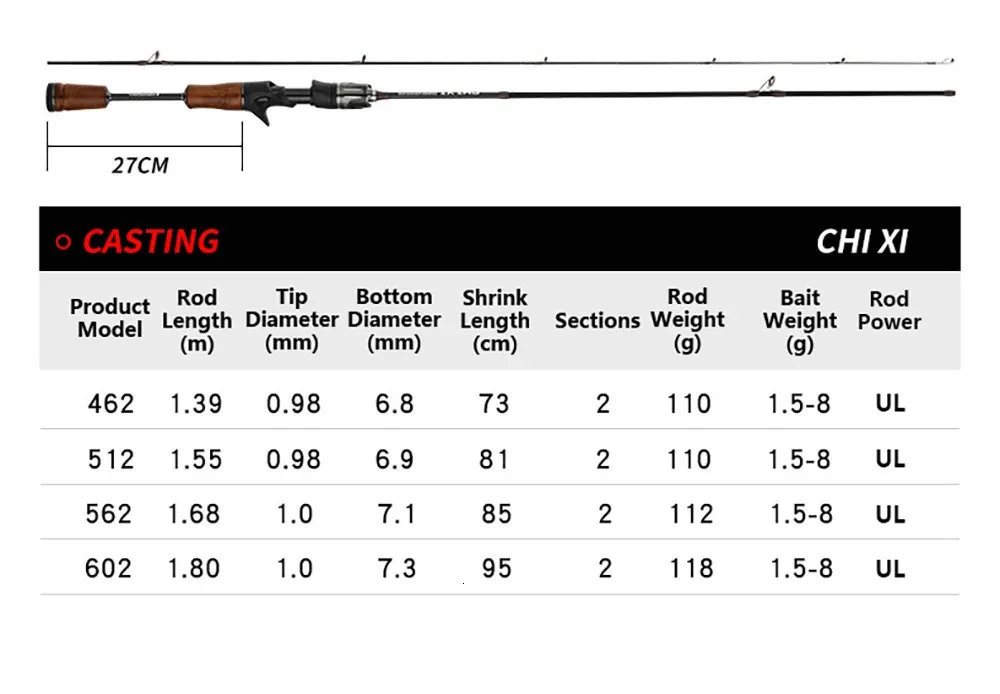 27CM

CASTING

CHI XI

| Product Model | Rod Length (m) | Tip Diameter (mm) | Bottom Diameter (mm) | Shrink Length (cm) | Sections | Rod Weight (g) | Bait Weight (g) | Rod Power |
|---|---|---|---|---|---|---|---|---|
| 462 | 1.39 | 0.98 | 6.8 | 73 | 2 | 110 | 1.5-8 | UL |
| 512 | 1.55 | 0.98 | 6.9 | 81 | 2 | 110 | 1.5-8 | UL |
| 562 | 1.68 | 1.0 | 7.1 | 85 | 2 | 112 | 1.5-8 | UL |
| 602 | 1.80 | 1.0 | 7.3 | 95 | 2 | 118 | 1.5-8 | UL |